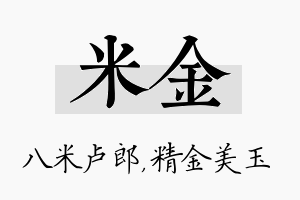 米金

八米卢郎，精金美玉